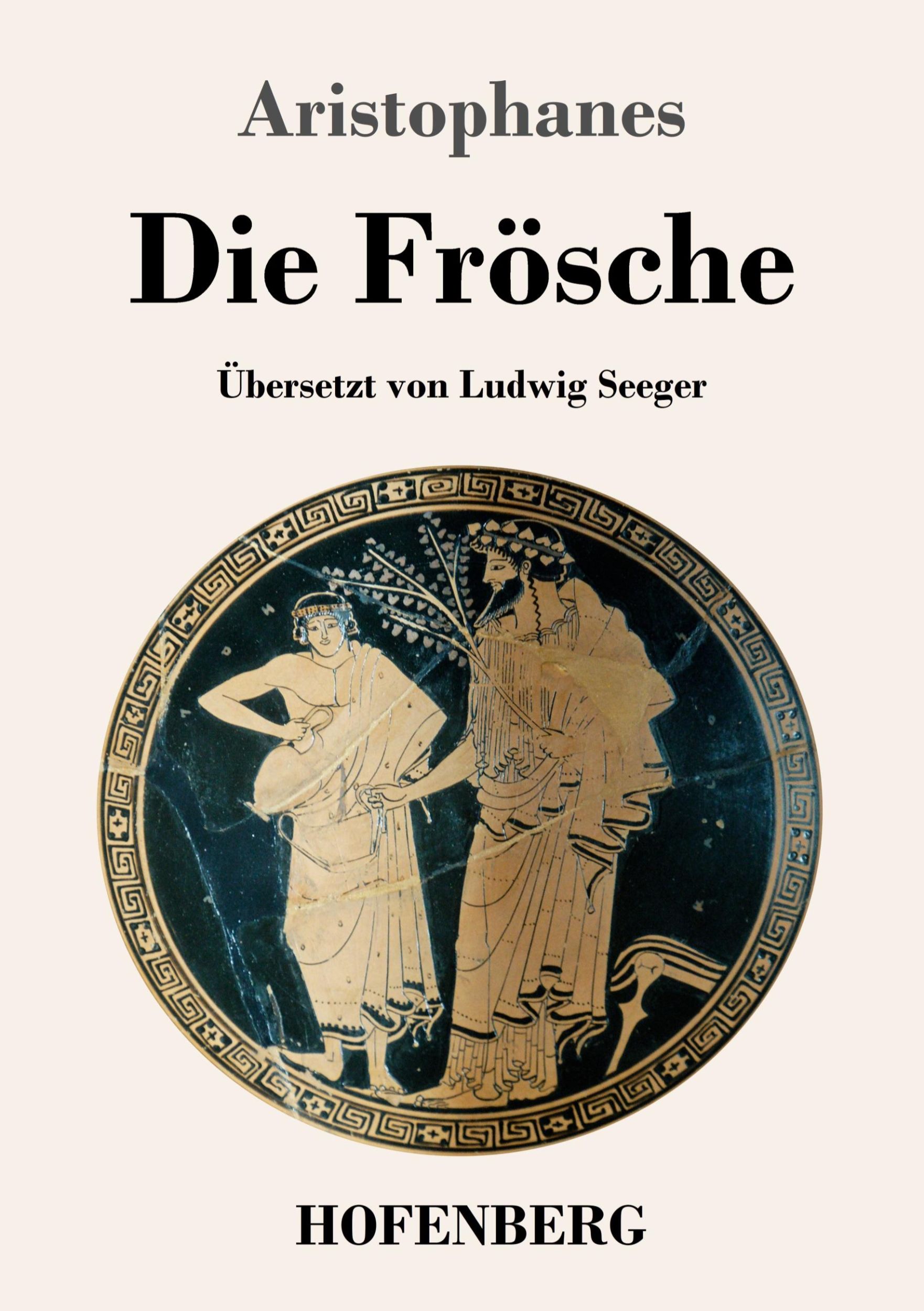 Aristophanes

Die Frösche

Übersetzt von Ludwig Seeger

HOFENBERG